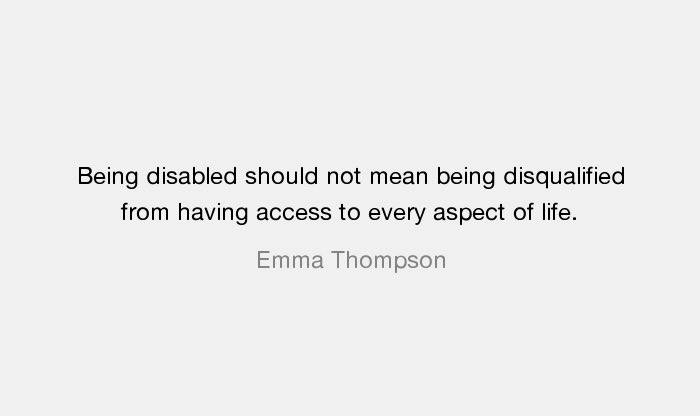 Being disabled should not mean being disqualified from having access to every aspect of life.

Emma Thompson